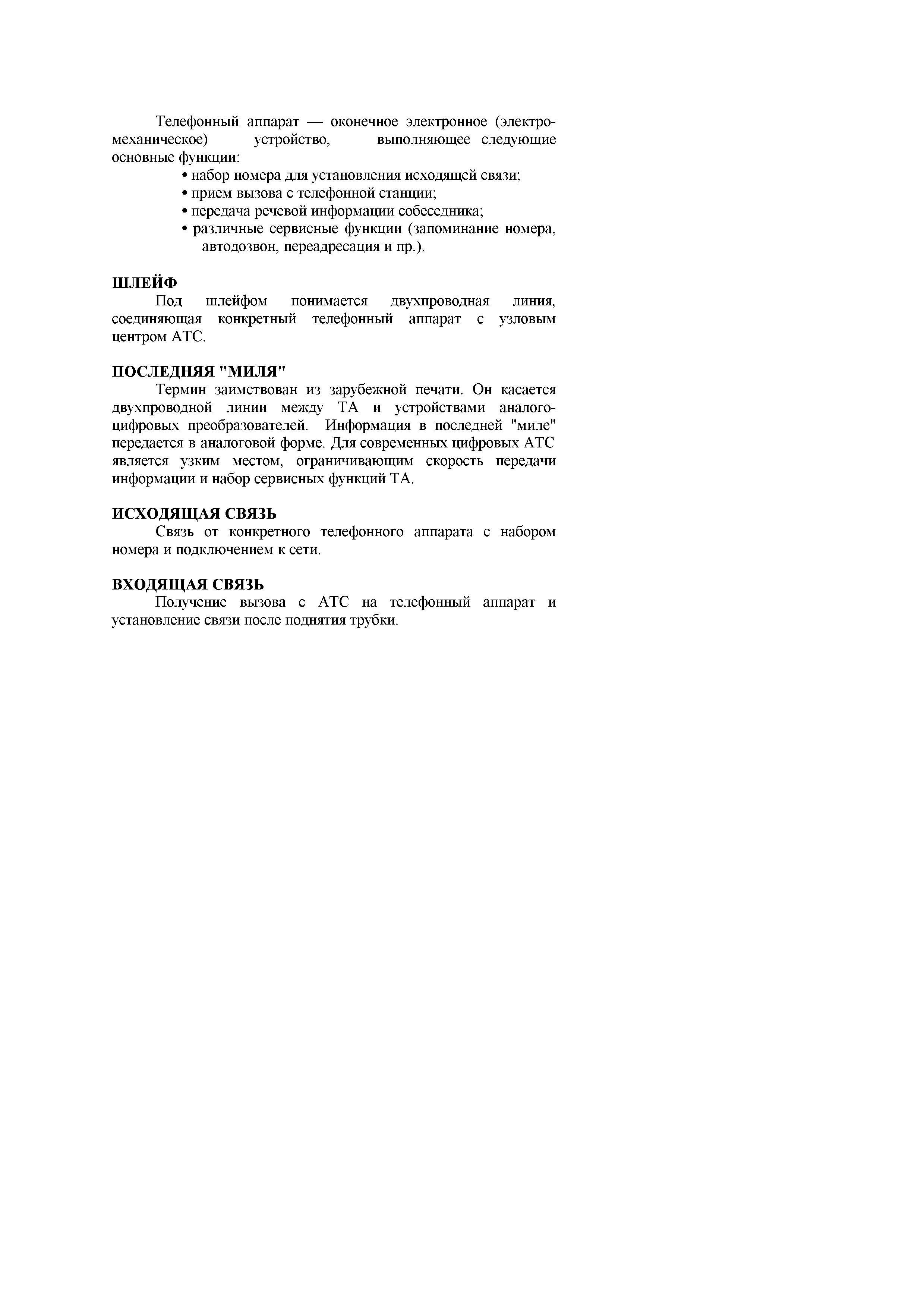 Телефонный аппарат — оконечное электронное (электромеханическое) устройство, выполняющее следующие основные функции:

• набор номера для установления исходящей связи;
• прием вызова с телефонной станции;
• передача речевой информации собеседника;
• различные сервисные функции (запоминание номера, автодозвон, переадресация и пр.).

ШЛЕЙФ
Под шлейфом понимается двухпроводная линия, соединяющая конкретный телефонный аппарат с узловым центром АТС.

ПОСЛЕДНЯЯ "МИЛЯ"
Термин заимствован из зарубежной печати. Он касается двухпроводной линии между ТА и устройствами аналого-цифровых преобразователей. Информация в последней "миле" передается в аналоговой форме. Для современных цифровых АТС является узким местом, ограничивающим скорость передачи информации и набор сервисных функций ТА.

ИСХОДЯЩАЯ СВЯЗЬ
Связь от конкретного телефонного аппарата с набором номера и подключением к сети.

ВХОДЯЩАЯ СВЯЗЬ
Получение вызова с АТС на телефонный аппарат и установление связи после поднятия трубки.